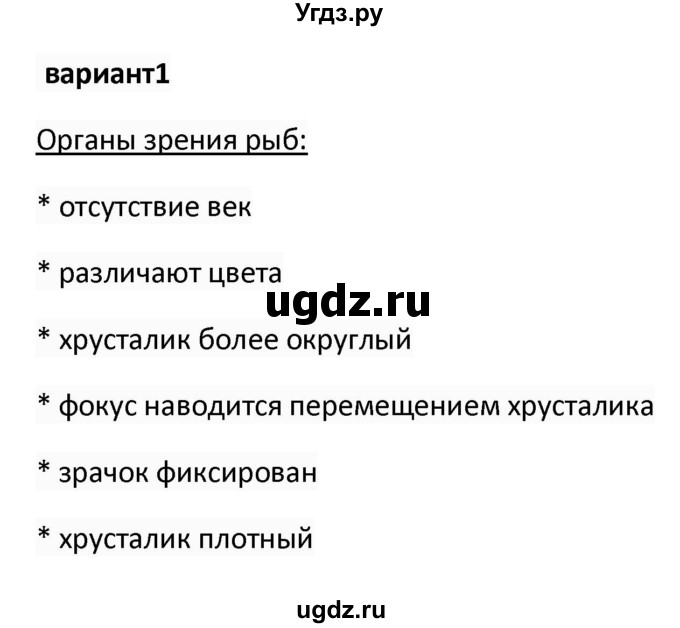 Угдз.ру

вариант1

Органы зрения рыб:

* отсутствие век

* различают цвета

ugdz.ru

* хрусталик более округлый

* фокус наводится перемещением хрусталика

* зрачок фиксирован

* хрусталик плотный

ugdz.ru